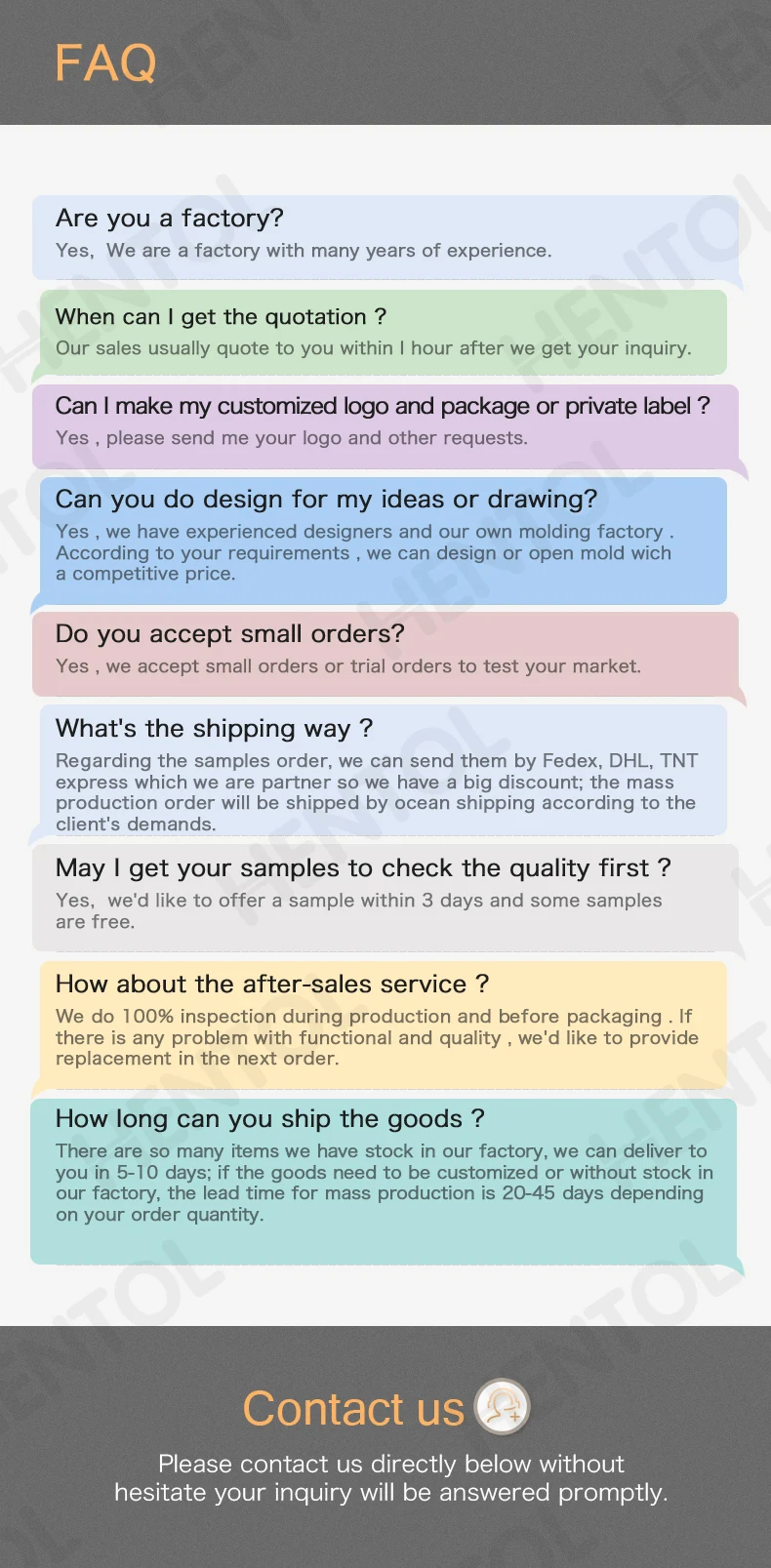 FAQ

Are you a factory?

Yes, We are a factory with many years of experience.

When can I get the quotation ?

Our sales usually quote to you within I hour after we get your inquiry.

Can I make my customized logo and package or private label ?

Yes , please send me your logo and other requests.

Can you do design for my ideas or drawing?

Yes , we have experienced designers and our own molding factory . According to your requirements , we can design or open mold wich a competitive price.

Do you accept small orders?

Yes , we accept small orders or trial orders to test your market.

What's the shipping way ?

Regarding the samples order, we can send them by Fedex, DHL, TNT express which we are partner so we have a big discount; the mass production order will be shipped by ocean shipping according to the client's demands.

May I get your samples to check the quality first ?

Yes, we'd like to offer a sample within 3 days and some samples are free.

How about the after-sales service ?

We do 100% inspection during production and before packaging . If there is any problem with functional and quality , we'd like to provide replacement in the next order.

How long can you ship the goods ?

There are so many items we have stock in our factory, we can deliver to you in 5-10 days; if the goods need to be customized or without stock in our factory, the lead time for mass production is 20-45 days depending on your order quantity.

Contact us

Please contact us directly below without hesitate your inquiry will be answered promptly.

HENTOL